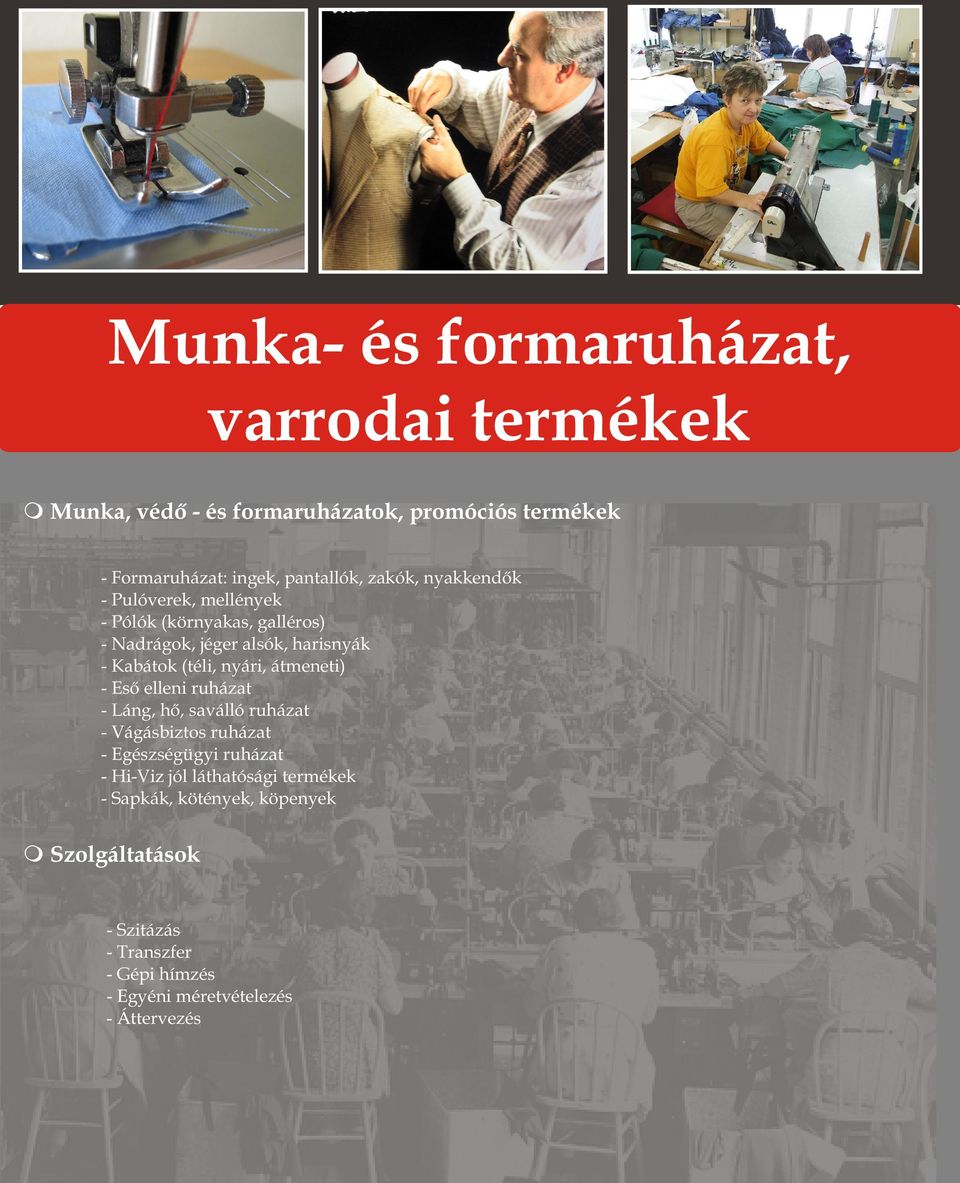 Munka- és formaruházat, varrodai termékek

Munka, védő - és formaruházatok, promóciós termékek

- Formaruházat: ingek, pantallók, zakók, nyakkendők
- Pulóverek, mellények
- Pólók (környakas, galléros)
- Nadrágok, jéger alsók, harisnyák
- Kabátok (téli, nyári, átmeneti)
- Eső elleni ruházat
- Láng, hő, saválló ruházat
- Vágásbiztos ruházat
- Egészségügyi ruházat
- Hi-Viz jól láthatósági termékek
- Sapkák, kötények, köpenyek

Szolgáltatások

- Szitázás
- Transzfer
- Gépi hímzés
- Egyéni méretvételezés
- Áttervezés